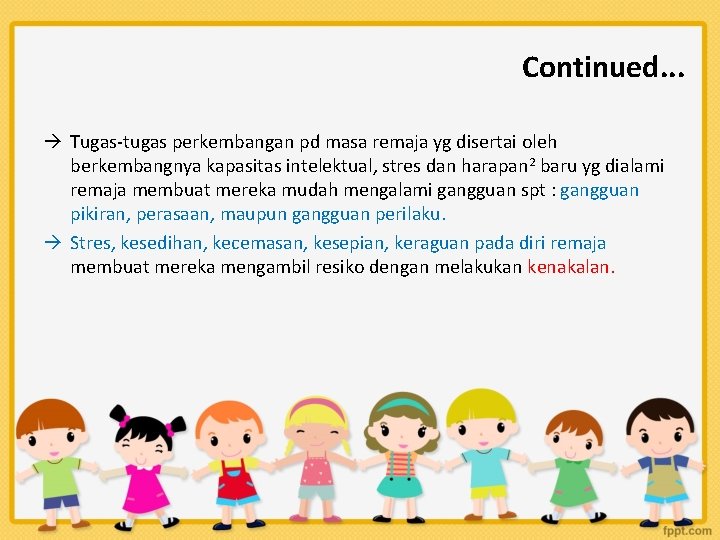 Continued...

→ Tugas-tugas perkembangan pd masa remaja yg disertai oleh berkembangnya kapasitas intelektual, stres dan harapan² baru yg dialami remaja membuat mereka mudah mengalami gangguan spt : gangguan pikiran, perasaan, maupun gangguan perilaku.

→ Stres, kesedihan, kecemasan, kesepian, keraguan pada diri remaja membuat mereka mengambil resiko dengan melakukan kenakalan.

fppt.com